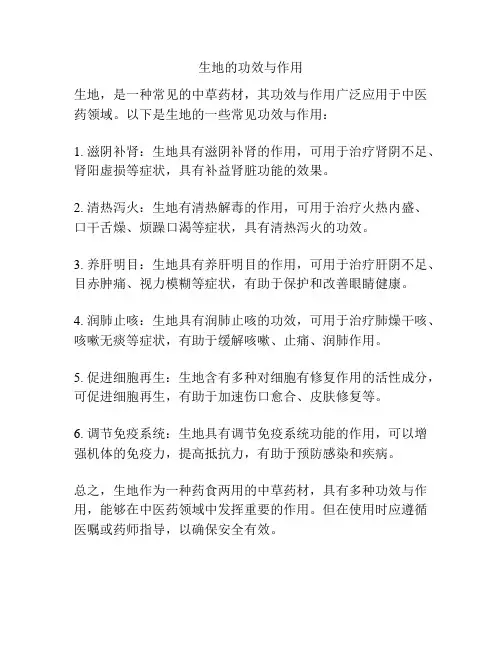 生地的功效与作用

生地，是一种常见的中草药材，其功效与作用广泛应用于中医药领域。以下是生地的一些常见功效与作用：

1. 滋阴补肾：生地具有滋阴补肾的作用，可用于治疗肾阴不足、肾阳虚损等症状，具有补益肾脏功能的效果。

2. 清热泻火：生地有清热解毒的作用，可用于治疗火热内盛、口干舌燥、烦躁口渴等症状，具有清热泻火的功效。

3. 养肝明目：生地具有养肝明目的作用，可用于治疗肝阴不足、目赤肿痛、视力模糊等症状，有助于保护和改善眼睛健康。

4. 润肺止咳：生地具有润肺止咳的功效，可用于治疗肺燥干咳、咳嗽无痰等症状，有助于缓解咳嗽、止痛、润肺作用。

5. 促进细胞再生：生地含有多种对细胞有修复作用的活性成分，可促进细胞再生，有助于加速伤口愈合、皮肤修复等。

6. 调节免疫系统：生地具有调节免疫系统功能的作用，可以增强机体的免疫力，提高抵抗力，有助于预防感染和疾病。

总之，生地作为一种药食两用的中草药材，具有多种功效与作用，能够在中医药领域中发挥重要的作用。但在使用时应遵循医嘱或药师指导，以确保安全有效。